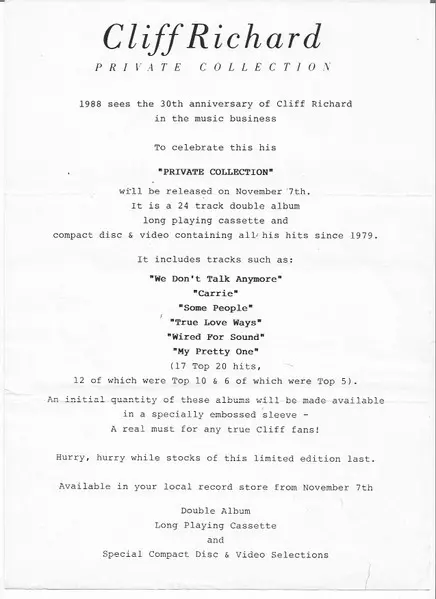 Cliff Richard
PRIVATE COLLECTION

1988 sees the 30th anniversary of Cliff Richard in the music business

To celebrate this his

"PRIVATE COLLECTION"

will be released on November 7th. It is a 24 track double album long playing cassette and compact disc & video containing all his hits since 1979.

It includes tracks such as:

"We Don't Talk Anymore"
"Carrie"
"Some People"
"True Love Ways"
"Wired For Sound"
"My Pretty One"
(17 Top 20 hits, 12 of which were Top 10 & 6 of which were Top 5).

An initial quantity of these albums will be made available in a specially embossed sleeve - A real must for any true Cliff fans!

Hurry, hurry while stocks of this limited edition last.

Available in your local record store from November 7th

Double Album
Long Playing Cassette
and
Special Compact Disc & Video Selections